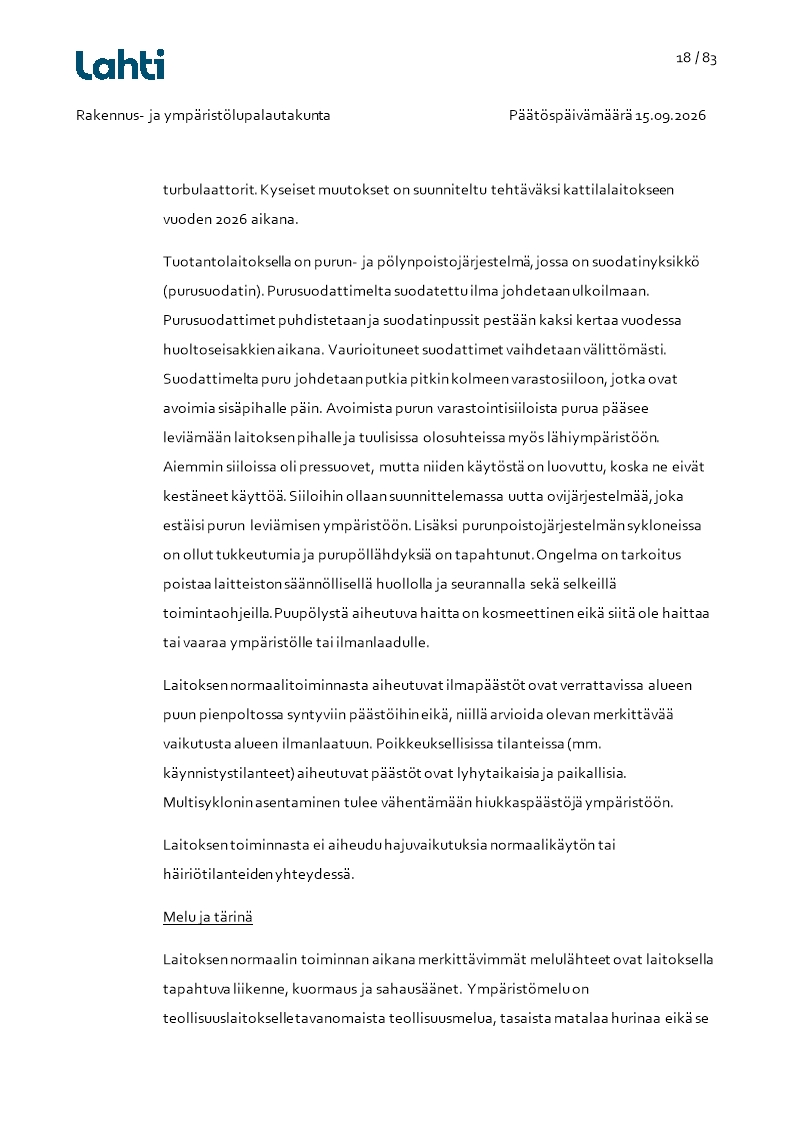 Lahti

18 / 83

Rakennus- ja ympäristölupalautakunta

Päätöspäivämäärä 15.09.2026

turbulaattorit. Kyseiset muutokset on suunniteltu tehtäväksi kattilalaitokseen vuoden 2026 aikana.

Tuotantolaitoksella on purun- ja pölynpoistojärjestelmä, jossa on suodatinyksikkö (purusuodatin). Purusuodattimelta suodatettu ilma johdetaan ulkoilmaan. Purusuodattimet puhdistetaan ja suodatinpussit pestään kaksi kertaa vuodessa huoltoseisakkien aikana. Vaurioituneet suodattimet vaihdetaan välittömästi. Suodattimelta puru johdetaan putkia pitkin kolmeen varastosiiloon, jotka ovat avoimia sisäpihalle päin. Avoimista purun varastointisiiloista purua pääsee leviämään laitoksen pihalle ja tuulisissa olosuhteissa myös lähiympäristöön. Aiemmin siiloissa oli pressuovet, mutta niiden käytöstä on luovuttu, koska ne eivät kestäneet käyttöä. Siiloihin ollaan suunnittelemassa uutta ovijärjestelmää, joka estäisi purun leviämisen ympäristöön. Lisäksi purunpoistojärjestelmän sykloneissa on ollut tukkeutumia ja purupöllähdyksiä on tapahtunut. Ongelma on tarkoitus poistaa laitteiston säännöllisellä huollolla ja seurannalla sekä selkeillä toimintaohjeilla. Puupölystä aiheutuva haitta on kosmeettinen eikä siitä ole haittaa tai vaaraa ympäristölle tai ilmanlaadulle.

Laitoksen normaalitoiminnasta aiheutuvat ilmapäästöt ovat verrattavissa alueen puun pienpoltossa syntyviin päästöihin eikä, niillä arvioida olevan merkittävää vaikutusta alueen ilmanlaatuun. Poikkeuksellisissa tilanteissa (mm. käynnistystilanteet) aiheutuvat päästöt ovat lyhytaikaisia ja paikallisia. Multisyklonin asentaminen tulee vähentämään hiukkaspäästöjä ympäristöön.

Laitoksen toiminnasta ei aiheudu hajuvaikutuksia normaalikäytön tai häiriötilanteiden yhteydessä.

Melu ja tärinä

Laitoksen normaalin toiminnan aikana merkittävimmät melulähteet ovat laitoksella tapahtuva liikenne, kuormaus ja sahausäänet. Ympäristömelu on teollisuuslaitokselle tavanomaista teollisuusmelua, tasaista matalaa hurinaa eikä se